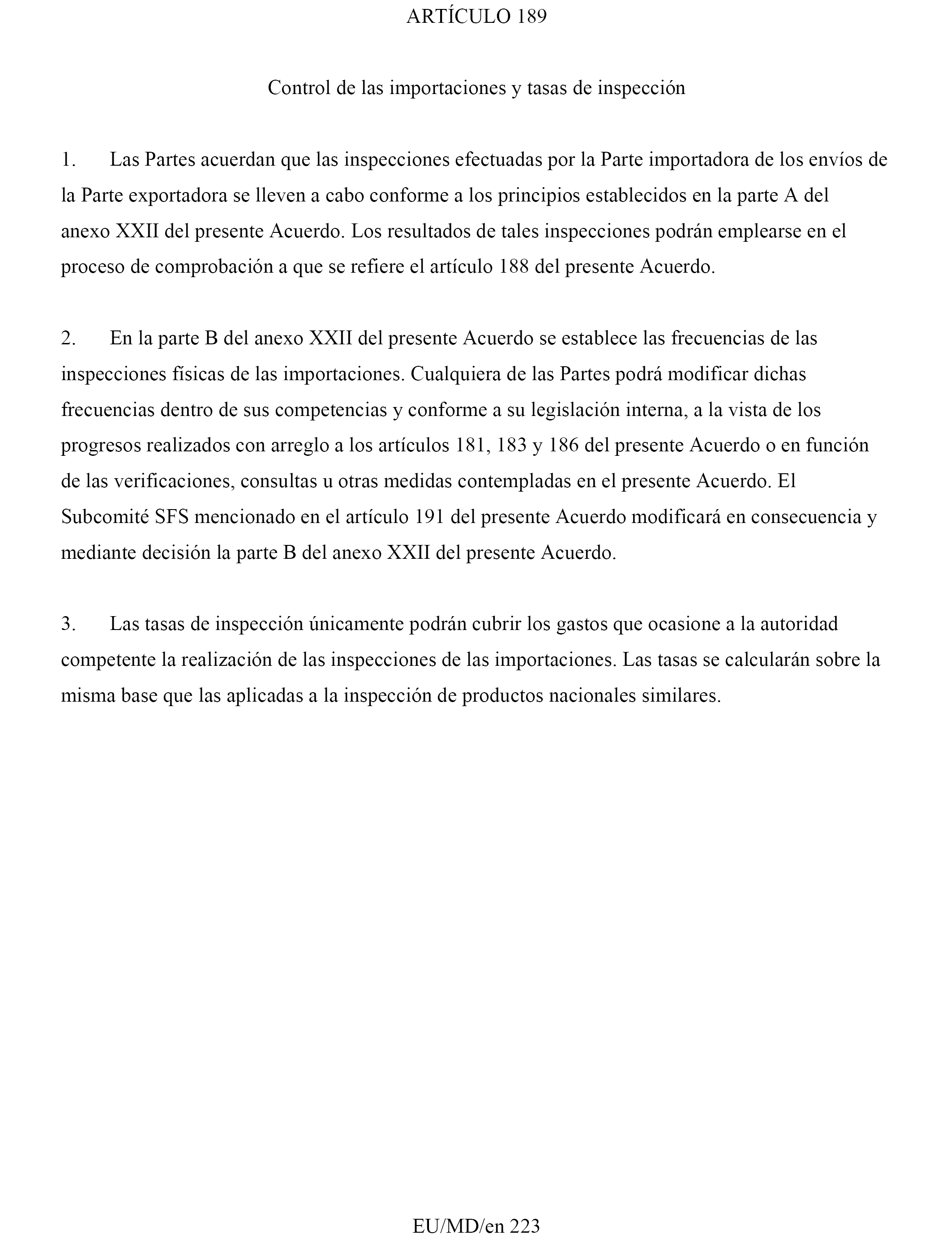 ARTÍCULO 189

Control de las importaciones y tasas de inspección

1. Las Partes acuerdan que las inspecciones efectuadas por la Parte importadora de los envíos de la Parte exportadora se lleven a cabo conforme a los principios establecidos en la parte A del anexo XXII del presente Acuerdo. Los resultados de tales inspecciones podrán emplearse en el proceso de comprobación a que se refiere el artículo 188 del presente Acuerdo.

2. En la parte B del anexo XXII del presente Acuerdo se establece las frecuencias de las inspecciones físicas de las importaciones. Cualquiera de las Partes podrá modificar dichas frecuencias dentro de sus competencias y conforme a su legislación interna, a la vista de los progresos realizados con arreglo a los artículos 181, 183 y 186 del presente Acuerdo o en función de las verificaciones, consultas u otras medidas contempladas en el presente Acuerdo. El Subcomité SFS mencionado en el artículo 191 del presente Acuerdo modificará en consecuencia y mediante decisión la parte B del anexo XXII del presente Acuerdo.

3. Las tasas de inspección únicamente podrán cubrir los gastos que ocasione a la autoridad competente la realización de las inspecciones de las importaciones. Las tasas se calcularán sobre la misma base que las aplicadas a la inspección de productos nacionales similares.

EU/MD/en 223